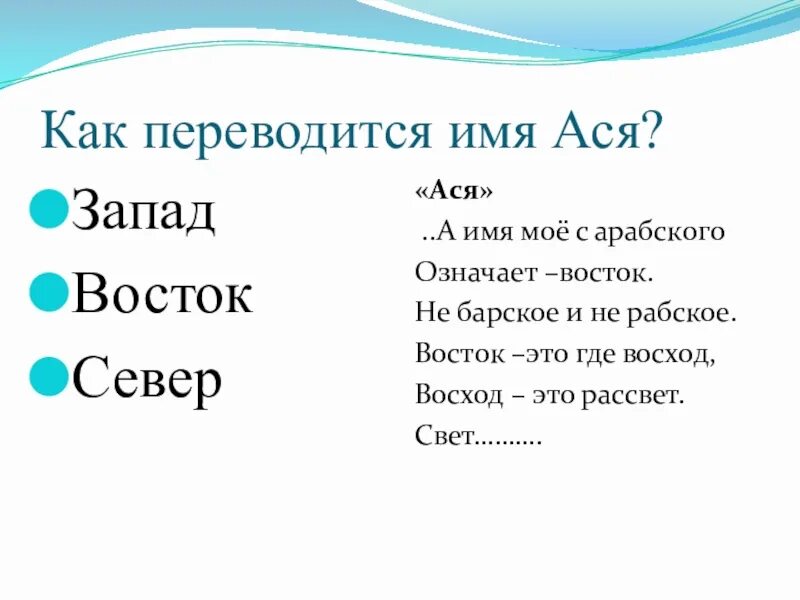 Как переводится имя Ася?

Запад
Восток
Север

«Ася»

..А имя моё с арабского
Означает –восток.
Не барское и не рабское.
Восток –это где восход,
Восход – это рассвет.
Свет……….